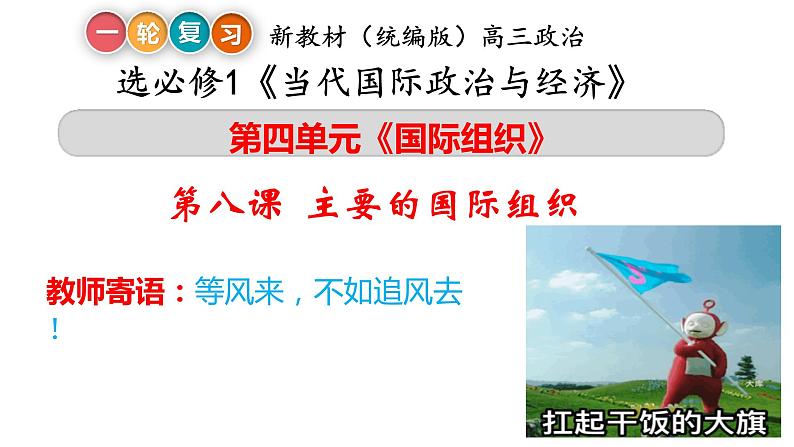 一轮复习 新教材（统编版）高三政治

选必修1《当代国际政治与经济》

第四单元《国际组织》

第八课 主要的国际组织

教师寄语：等风来，不如追风去！

扛起干饭的大旗